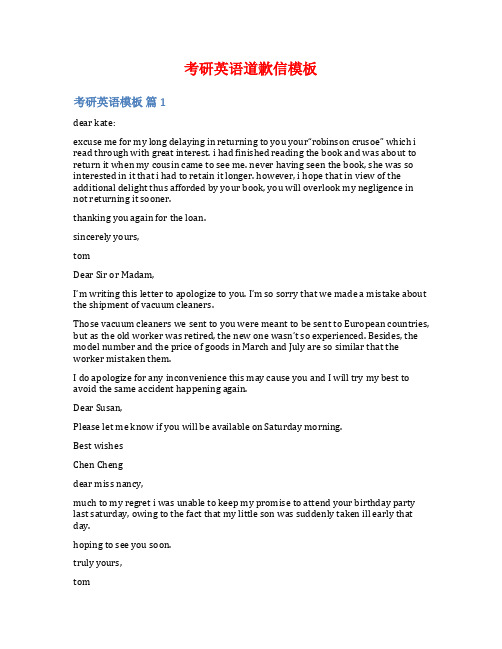 考研英语道歉信模板

考研英语模板 篇 1

dear kate:

excuse me for my long delaying in returning to you your"robinson crusoe" which i read through with great interest. i had finished reading the book and was about to return it when my cousin came to see me. never having seen the book, she was so interested in it that i had to retain it longer. however, i hope that in view of the additional delight thus afforded by your book, you will overlook my negligence in not returning it sooner.

thanking you again for the loan.

sincerely yours,

tom

Dear Sir or Madam,

I'm writing this letter to apologize to you. I'm so sorry that we made a mistake about the shipment of vacuum cleaners.

Those vacuum cleaners we sent to you were meant to be sent to European countries, but as the old worker was retired, the new one wasn't so experienced. Besides, the model number and the price of goods in March and July are so similar that the worker mistaken them.

I do apologize for any inconvenience this may cause you and I will try my best to avoid the same accident happening again.

Dear Susan,

Please let me know if you will be available on Saturday morning.

Best wishes

Chen Cheng

dear miss nancy,

much to my regret i was unable to keep my promise to attend your birthday party last saturday, owing to the fact that my little son was suddenly taken ill early that day.

hoping to see you soon.

truly yours,

tom